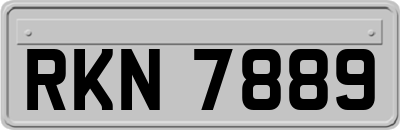 RKN 7889